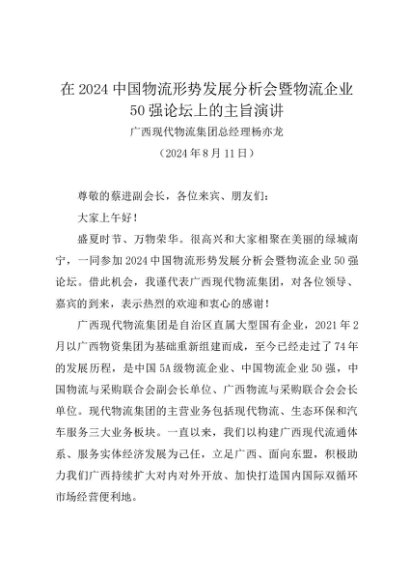 在 2024 中国物流形势发展分析会暨物流企业 50 强论坛上的主旨演讲

广西现代物流集团总经理杨亦龙

（2024 年 8 月 11 日）

尊敬的蔡进副会长，各位来宾、朋友们：

大家上午好！

盛夏时节、万物荣华。很高兴和大家相聚在美丽的绿城南宁，一同参加 2024 中国物流形势发展分析会暨物流企业 50 强论坛。借此机会，我谨代表广西现代物流集团，对各位领导、嘉宾的到来，表示热烈的欢迎和衷心的感谢！

广西现代物流集团是自治区直属大型国有企业，2021 年 2 月以广西物资集团为基础重新组建而成，至今已经走过了 74 年的发展历程，是中国 5A 级物流企业、中国物流企业 50 强，中国物流与采购联合会副会长单位、广西物流与采购联合会会长单位。现代物流集团的主营业务包括现代物流、生态环保和汽车服务三大业务板块。一直以来，我们以构建广西现代流通体系、服务实体经济发展为己任，立足广西、面向东盟，积极助力我们广西持续扩大对内对外开放、加快打造国内国际双循环市场经营便利地。